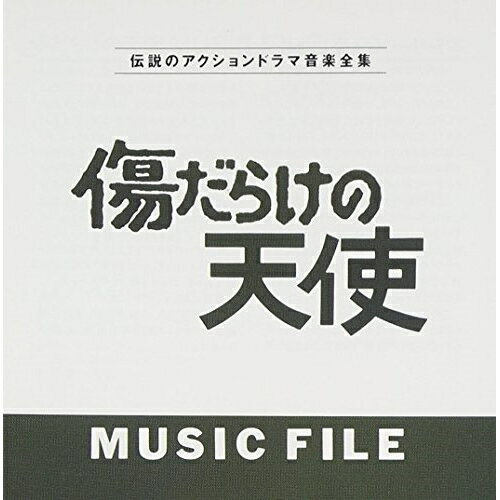 伝説のアクションドラマ音楽全集

傷だらけの天使

MUSIC FILE